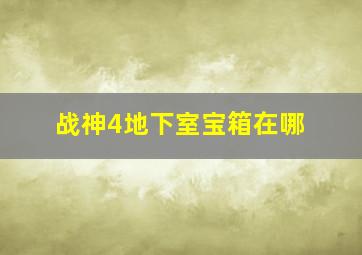 战神4地下室宝箱在哪